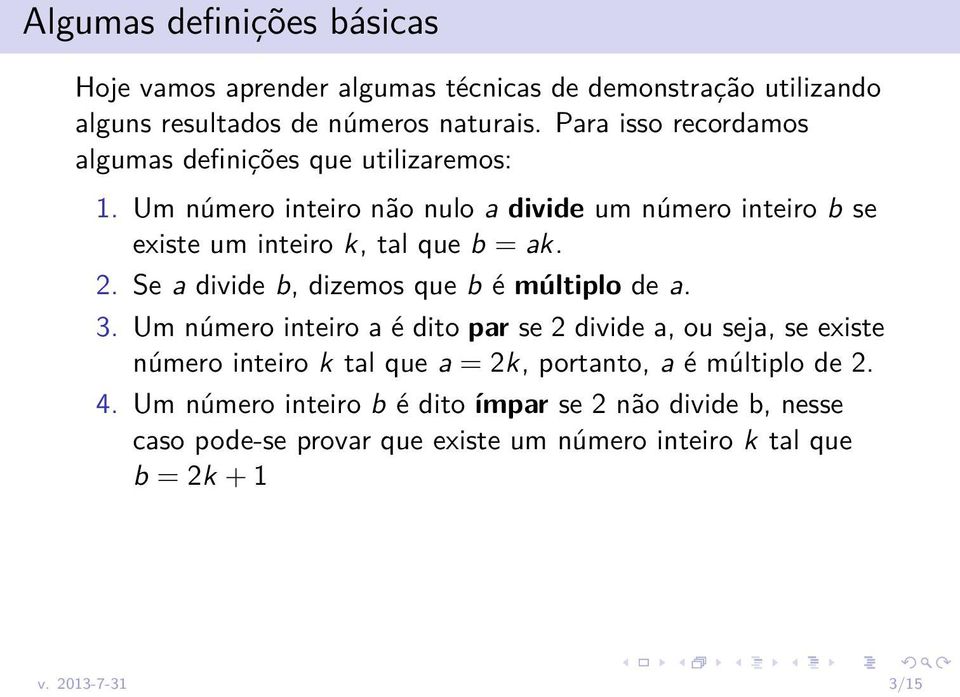 Algumas definições básicas

Hoje vamos aprender algumas técnicas de demonstração utilizando alguns resultados de números naturais. Para isso recordamos algumas definições que utilizaremos:

1. Um número inteiro não nulo $a$ **divide** um número inteiro $b$ se existe um inteiro $k$, tal que $b = ak$.
2. Se $a$ divide $b$, dizemos que $b$ é **múltiplo** de $a$.
3. Um número inteiro a é dito **par** se 2 divide a, ou seja, se existe número inteiro $k$ tal que $a = 2k$, portanto, $a$ é múltiplo de 2.
4. Um número inteiro $b$ é dito **ímpar** se 2 não divide b, nesse caso pode-se provar que existe um número inteiro $k$ tal que $b = 2k + 1$

v. 2013-7-31 3/15